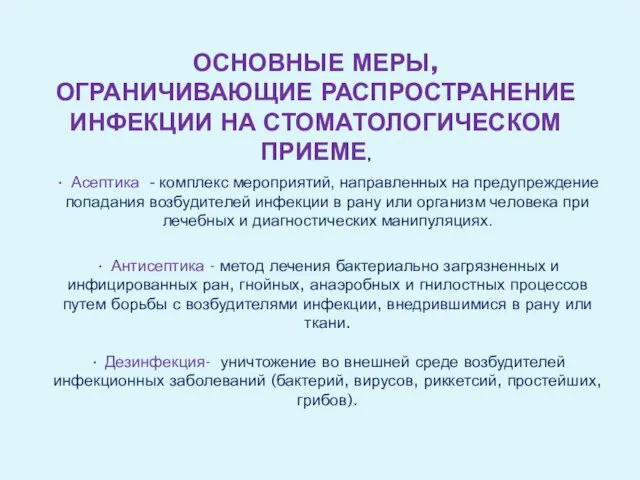 ОСНОВНЫЕ МЕРЫ, ОГРАНИЧИВАЮЩИЕ РАСПРОСТРАНЕНИЕ ИНФЕКЦИИ НА СТОМАТОЛОГИЧЕСКОМ ПРИЕМЕ,

· Асептика - комплекс мероприятий, направленных на предупреждение попадания возбудителей инфекции в рану или организм человека при лечебных и диагностических манипуляциях.

· Антисептика - метод лечения бактериально загрязненных и инфицированных ран, гнойных, анаэробных и гнилостных процессов путем борьбы с возбудителями инфекции, внедрившимися в рану или ткани.

· Дезинфекция- уничтожение во внешней среде возбудителей инфекционных заболеваний (бактерий, вирусов, риккетсий, простейших, грибов).